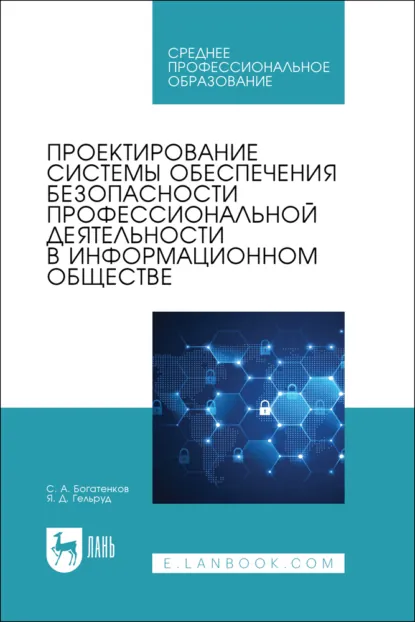 СРЕДНЕЕ ПРОФЕССИОНАЛЬНОЕ ОБРАЗОВАНИЕ

ПРОЕКТИРОВАНИЕ СИСТЕМЫ ОБЕСПЕЧЕНИЯ БЕЗОПАСНОСТИ ПРОФЕССИОНАЛЬНОЙ ДЕЯТЕЛЬНОСТИ В ИНФОРМАЦИОННОМ ОБЩЕСТВЕ

С. А. Богатенков
Я. Д. Гельруд

ЛАНЬ

E.LANBOOK.COM